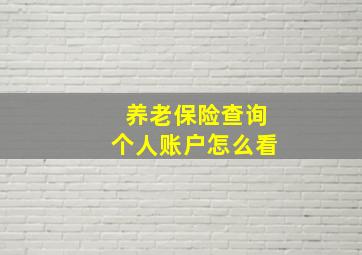 养老保险查询
个人账户怎么看